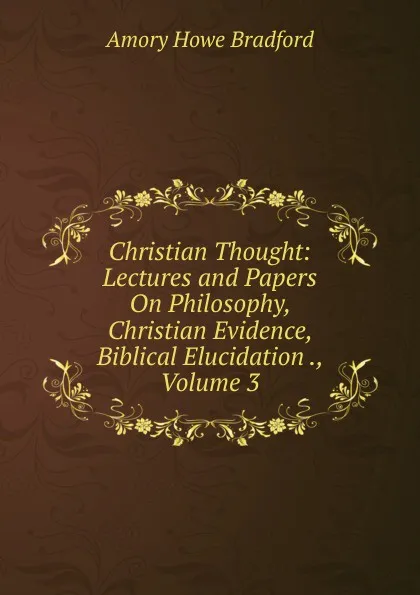 Amory Howe Bradford

Christian Thought: Lectures and Papers On Philosophy, Christian Evidence, Biblical Elucidation ., Volume 3